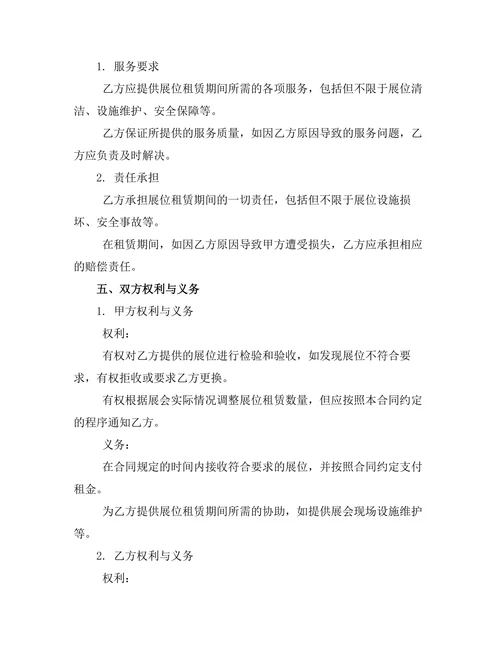 1. 服务要求

乙方应提供展位租赁期间所需的各项服务，包括但不限于展位清洁、设施维护、安全保障等。

乙方保证所提供的服务质量，如因乙方原因导致的服务问题，乙方应负责及时解决。

2. 责任承担

乙方承担展位租赁期间的一切责任，包括但不限于展位设施损坏、安全事故等。

在租赁期间，如因乙方原因导致甲方遭受损失，乙方应承担相应的赔偿责任。

五、双方权利与义务

1. 甲方权利与义务

权利：

有权对乙方提供的展位进行检验和验收，如发现展位不符合要求，有权拒收或要求乙方更换。

有权根据展会实际情况调整展位租赁数量，但应按照本合同约定的程序通知乙方。

义务：

在合同规定的时间内接收符合要求的展位，并按照合同约定支付租金。

为乙方提供展位租赁期间所需的协助，如提供展会现场设施维护等。

2. 乙方权利与义务

权利：